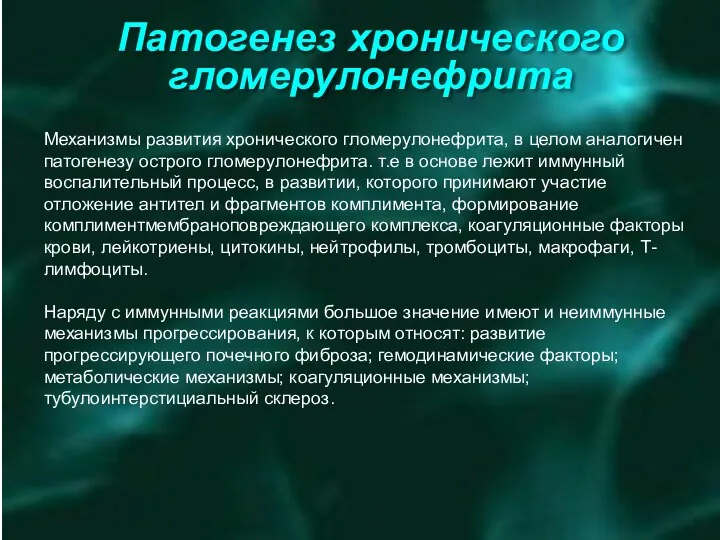 Патогенез хронического гломерулонефрита

Механизмы развития хронического гломерулонефрита, в целом аналогичен патогенезу острого гломерулонефрита. т.е в основе лежит иммунный воспалительный процесс, в развитии, которого принимают участие отложение антител и фрагментов комплимента, формирование комплиментмембраноповреждающего комплекса, коагуляционные факторы крови, лейкотриены, цитокины, нейтрофилы, тромбоциты, макрофаги, Т-лимфоциты.

Наряду с иммунными реакциями большое значение имеют и неиммунные механизмы прогрессирования, к которым относят: развитие прогрессирующего почечного фиброза; гемодинамические факторы; метаболические механизмы; коагуляционные механизмы; тубулоинтерстициальный склероз.